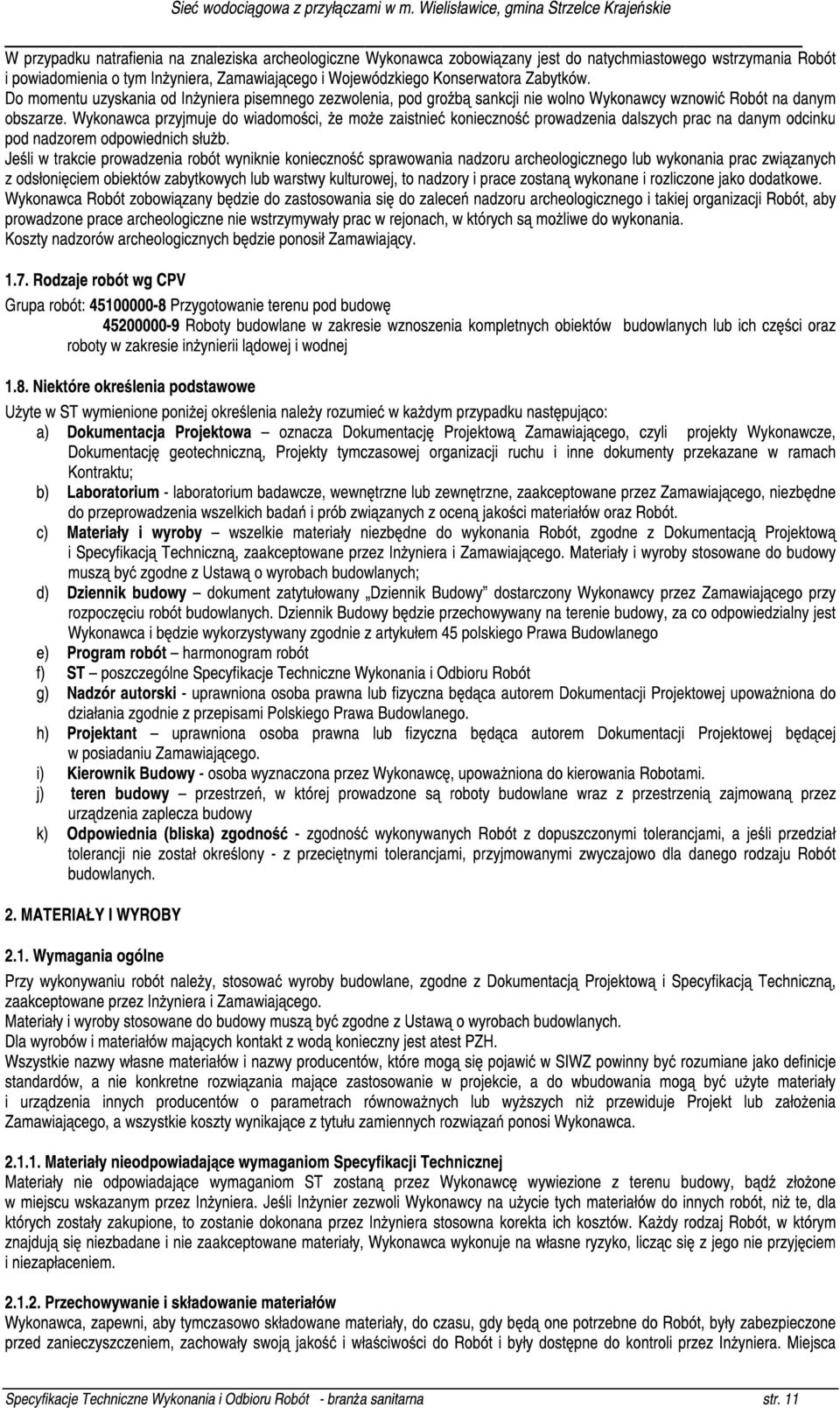 Sieć wodociągowa z przyłączami w m. Wielisławice, gmina Strzelce Krajeńskie

W przypadku natrafienia na znaleziska archeologiczne Wykonawca zobowiązany jest do natychmiastowego wstrzymania Robót i powiadomienia o tym Inżyniera, Zamawiającego i Wojewódzkiego Konserwatora Zabytków. Do momentu uzyskania od Inżyniera pisemnego zezwolenia, pod groźbą sankcji nie wolno Wykonawcy wznowić Robót na danym obszarze. Wykonawca przyjmuje do wiadomości, że może zaistnieć konieczność prowadzenia dalszych prac na danym odcinku pod nadzorem odpowiednich służb.
Jeśli w trakcie prowadzenia robót wyniknie konieczność sprawowania nadzoru archeologicznego lub wykonania prac związanych z odsłonięciem obiektów zabytkowych lub warstwy kulturowej, to nadzory i prace zostaną wykonane i rozliczone jako dodatkowe.
Wykonawca Robót zobowiązany będzie do zastosowania się do zaleceń nadzoru archeologicznego i takiej organizacji Robót, aby prowadzone prace archeologiczne nie wstrzymywały prac w rejonach, w których są możliwe do wykonania.
Koszty nadzorów archeologicznych będzie ponosił Zamawiający.

1.7. Rodzaje robót wg CPV

Grupa robót: 45100000-8 Przygotowanie terenu pod budowę
45200000-9 Roboty budowlane w zakresie wznoszenia kompletnych obiektów budowlanych lub ich części oraz roboty w zakresie inżynierii lądowej i wodnej

1.8. Niektóre określenia podstawowe

Użyte w ST wymienione poniżej określenia należy rozumieć w każdym przypadku następująco:
a) Dokumentacja Projektowa – oznacza Dokumentację Projektową Zamawiającego, czyli projekty Wykonawcze, Dokumentację geotechniczną, Projekty tymczasowej organizacji ruchu i inne dokumenty przekazane w ramach Kontraktu;
b) Laboratorium - laboratorium badawcze, wewnętrzne lub zewnętrzne, zaakceptowane przez Zamawiającego, niezbędne do przeprowadzenia wszelkich badań i prób związanych z oceną jakości materiałów oraz Robót.
c) Materiały i wyroby – wszelkie materiały niezbędne do wykonania Robót, zgodne z Dokumentacją Projektową i Specyfikacją Techniczną, zaakceptowane przez Inżyniera i Zamawiającego. Materiały i wyroby stosowane do budowy muszą być zgodne z Ustawą o wyrobach budowlanych;
d) Dziennik budowy – dokument zatytułowany „Dziennik Budowy” dostarczony Wykonawcy przez Zamawiającego przy rozpoczęciu robót budowlanych. Dziennik Budowy będzie przechowywany na terenie budowy, za co odpowiedzialny jest Wykonawca i będzie wykorzystywany zgodnie z artykułem 45 polskiego Prawa Budowlanego
e) Program robót – harmonogram robót
f) ST – poszczególne Specyfikacje Techniczne Wykonania i Odbioru Robót
g) Nadzór autorski - uprawniona osoba prawna lub fizyczna będąca autorem Dokumentacji Projektowej upoważniona do działania zgodnie z przepisami Polskiego Prawa Budowlanego.
h) Projektant – uprawniona osoba prawna lub fizyczna będąca autorem Dokumentacji Projektowej będącej w posiadaniu Zamawiającego.
i) Kierownik Budowy - osoba wyznaczona przez Wykonawcę, upoważniona do kierowania Robotami.
j) teren budowy – przestrzeń, w której prowadzone są roboty budowlane wraz z przestrzenią zajmowaną przez urządzenia zaplecza budowy
k) Odpowiednia (bliska) zgodność - zgodność wykonywanych Robót z dopuszczonymi tolerancjami, a jeśli przedział tolerancji nie został określony - z przeciętnymi tolerancjami, przyjmowanymi zwyczajowo dla danego rodzaju Robót budowlanych.

2. MATERIAŁY I WYROBY

2.1. Wymagania ogólne

Przy wykonywaniu robót należy, stosować wyroby budowlane, zgodne z Dokumentacją Projektową i Specyfikacją Techniczną, zaakceptowane przez Inżyniera i Zamawiającego.
Materiały i wyroby stosowane do budowy muszą być zgodne z Ustawą o wyrobach budowlanych.
Dla wyrobów i materiałów mających kontakt z wodą konieczny jest atest PZH.
Wszystkie nazwy własne materiałów i nazwy producentów, które mogą się pojawić w SIWZ powinny być rozumiane jako definicje standardów, a nie konkretne rozwiązania mające zastosowanie w projekcie, a do wbudowania mogą być użyte materiały i urządzenia innych producentów o parametrach równoważnych lub wyższych niż przewiduje Projekt lub założenia Zamawiającego, a wszystkie koszty wynikające z tytułu zamiennych rozwiązań ponosi Wykonawca.

2.1.1. Materiały nieodpowiadające wymaganiom Specyfikacji Technicznej

Materiały nie odpowiadające wymaganiom ST zostaną przez Wykonawcę wywiezione z terenu budowy, bądź złożone w miejscu wskazanym przez Inżyniera. Jeśli Inżynier zezwoli Wykonawcy na użycie tych materiałów do innych robót, niż te, dla których zostały zakupione, to zostanie dokonana przez Inżyniera stosowna korekta ich kosztów. Każdy rodzaj Robót, w którym znajdują się niezbadane i nie zaakceptowane materiały, Wykonawca wykonuje na własne ryzyko, licząc się z jego nie przyjęciem i niezapłaceniem.

2.1.2. Przechowywanie i składowanie materiałów

Wykonawca, zapewni, aby tymczasowo składowane materiały, do czasu, gdy będą one potrzebne do Robót, były zabezpieczone przed zanieczyszczeniem, zachowały swoją jakość i właściwości do Robót i były dostępne do kontroli przez Inżyniera. Miejsca

Specyfikacje Techniczne Wykonania i Odbioru Robót - branża sanitarna str. 11